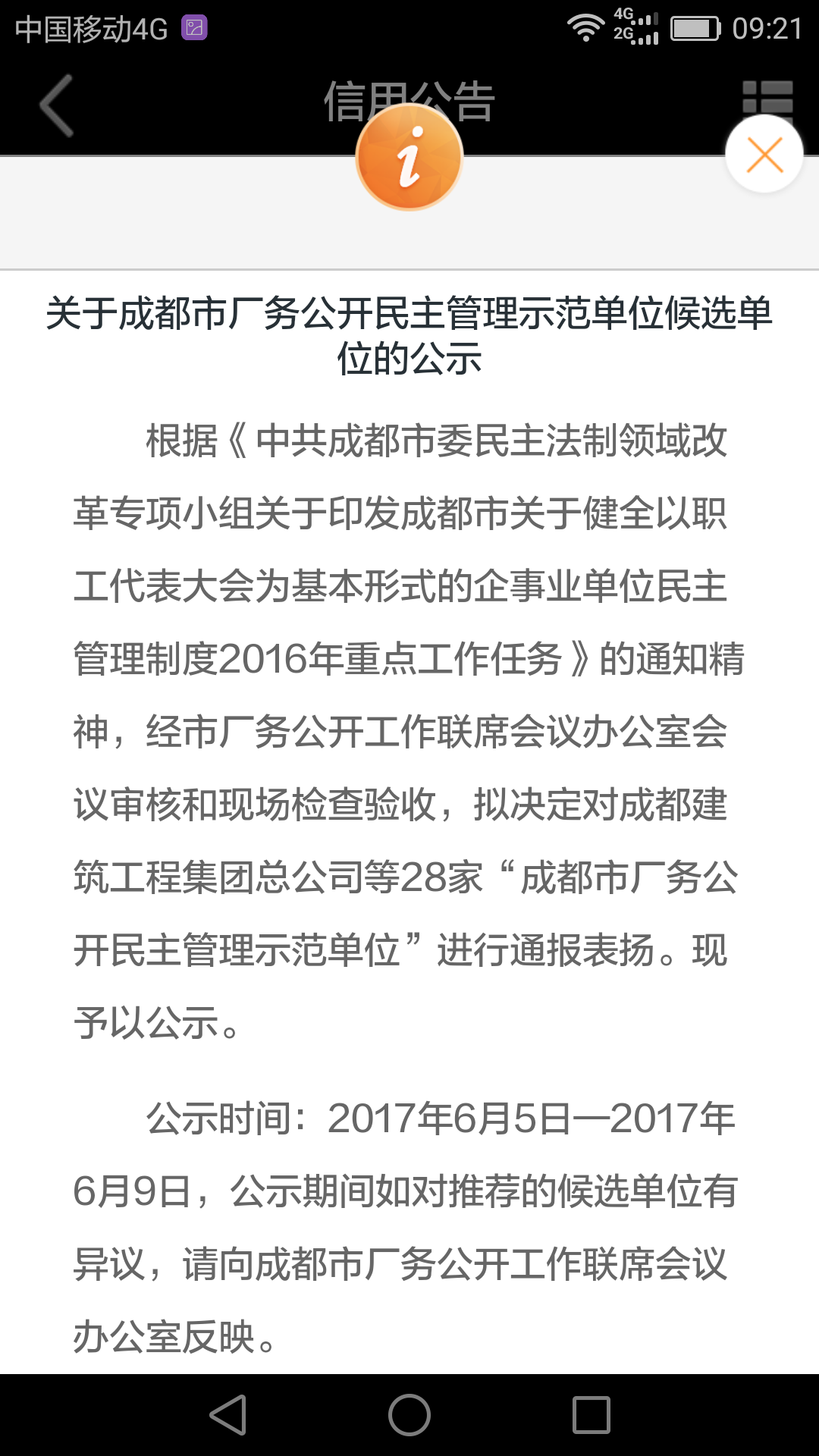 中国移动4G 4G 2G 09:21

信用公告

关于成都市厂务公开民主管理示范单位候选单位的公示

根据《中共成都市委民主法制领域改革专项小组关于印发成都市关于健全以职工代表大会为基本形式的企事业单位民主管理制度2016年重点工作任务》的通知精神，经市厂务公开工作联席会议办公室会议审核和现场检查验收，拟决定对成都建筑工程集团总公司等28家“成都市厂务公开民主管理示范单位”进行通报表扬。现予以公示。

公示时间：2017年6月5日—2017年6月9日，公示期间如对推荐的候选单位有异议，请向成都市厂务公开工作联席会议办公室反映。